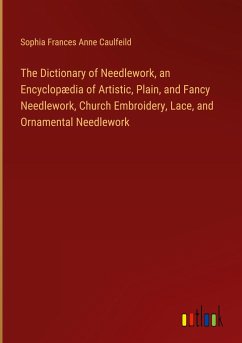 Sophia Frances Anne Caulfeild

The Dictionary of Needlework, an Encyclopædia of Artistic, Plain, and Fancy Needlework, Church Embroidery, Lace, and Ornamental Needlework

outlook